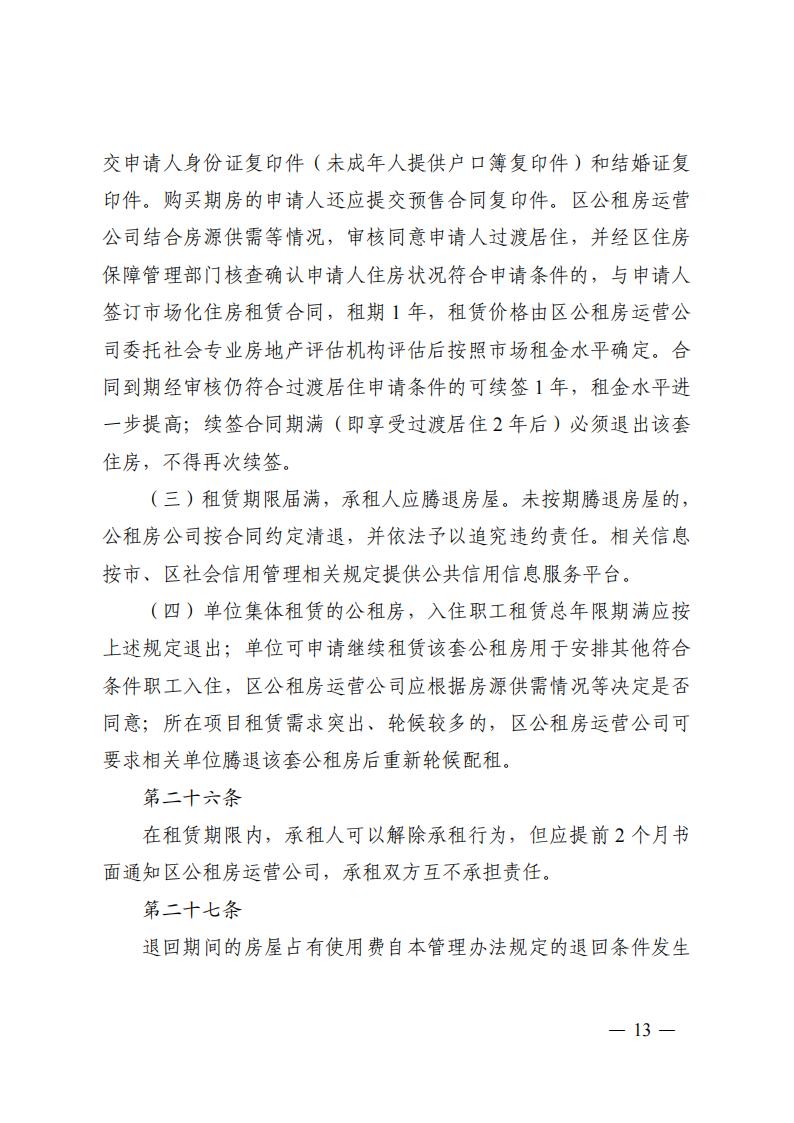 交申请人身份证复印件（未成年人提供户口簿复印件）和结婚证复印件。购买期房的申请人还应提交预售合同复印件。区公租房运营公司结合房源供需等情况，审核同意申请人过渡居住，并经区住房保障管理部门核查确认申请人住房状况符合申请条件的，与申请人签订市场化住房租赁合同，租期 1 年，租赁价格由区公租房运营公司委托社会专业房地产评估机构评估后按照市场租金水平确定。合同到期经审核仍符合过渡居住申请条件的可续签 1 年，租金水平进一步提高；续签合同期满（即享受过渡居住 2 年后）必须退出该套住房，不得再次续签。

（三）租赁期限届满，承租人应腾退房屋。未按期腾退房屋的，公租房公司按合同约定清退，并依法予以追究违约责任。相关信息按市、区社会信用管理相关规定提供公共信用信息服务平台。

（四）单位集体租赁的公租房，入住职工租赁总年限期满应按上述规定退出；单位可申请继续租赁该套公租房用于安排其他符合条件职工入住，区公租房运营公司应根据房源供需情况等决定是否同意；所在项目租赁需求突出、轮候较多的，区公租房运营公司可要求相关单位腾退该套公租房后重新轮候配租。

第二十六条

在租赁期限内，承租人可以解除承租行为，但应提前 2 个月书面通知区公租房运营公司，承租双方互不承担责任。

第二十七条

退回期间的房屋占有使用费自本管理办法规定的退回条件发生

— 13 —